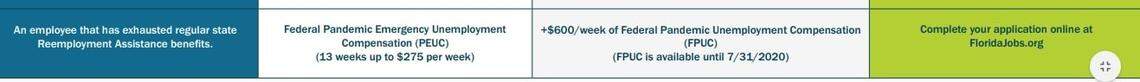 | An employee that has exhausted regular state Reemployment Assistance benefits. | Federal Pandemic Emergency Unemployment Compensation (PEUC) (13 weeks up to $275 per week) | +$600/week of Federal Pandemic Unemployment Compensation (FPUC) (FPUC is available until 7/31/2020) | Complete your application online at FloridaJobs.org |
|---|---|---|---|